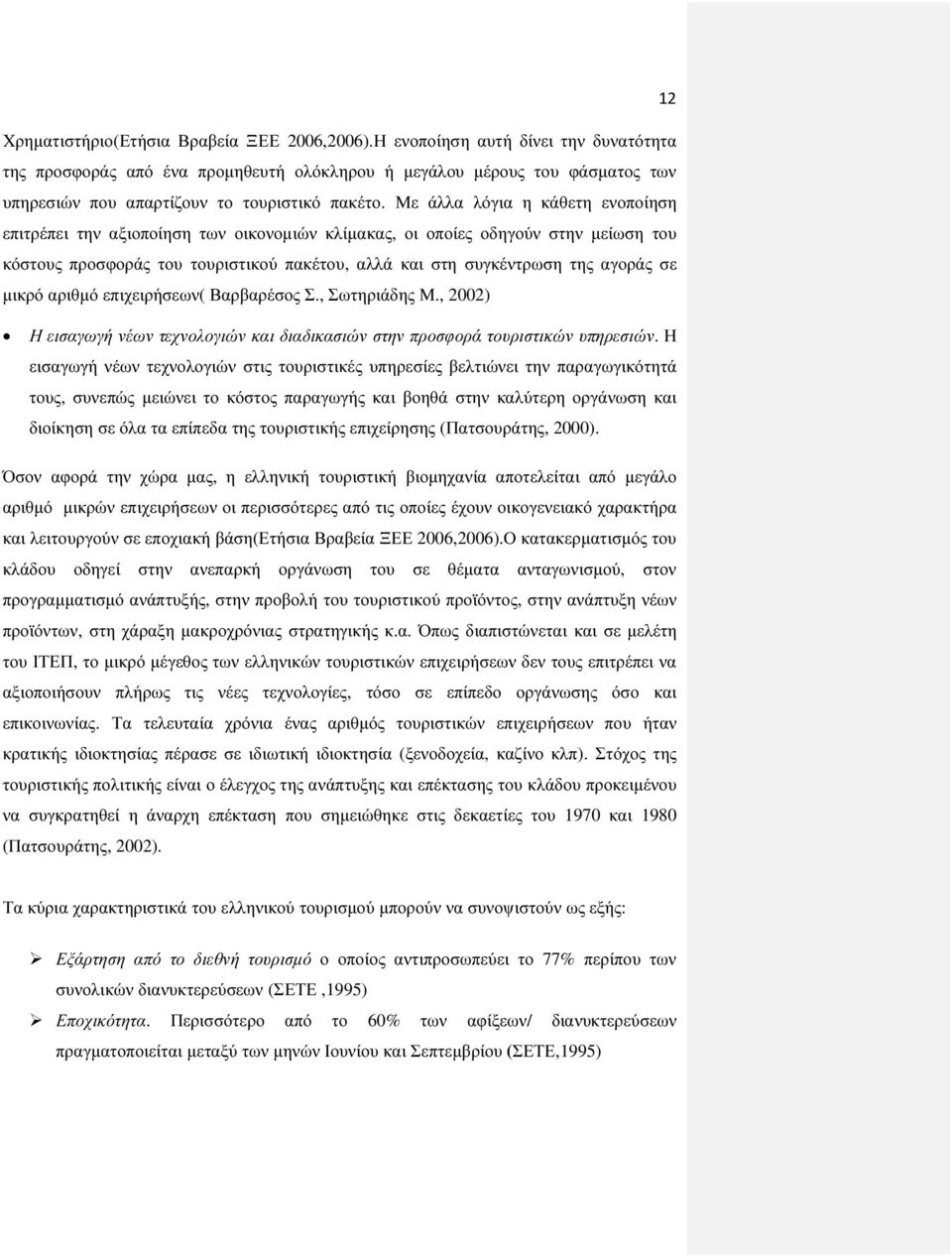 12

Χρηµατιστήριο(Ετήσια Βραβεία ΞΕΕ 2006,2006).Η ενοποίηση αυτή δίνει την δυνατότητα της προσφοράς από ένα προµηθευτή ολόκληρου ή µεγάλου µέρους του φάσµατος των υπηρεσιών που απαρτίζουν το τουριστικό πακέτο. Με άλλα λόγια η κάθετη ενοποίηση επιτρέπει την αξιοποίηση των οικονοµιών κλίµακας, οι οποίες οδηγούν στην µείωση του κόστους προσφοράς του τουριστικού πακέτου, αλλά και στη συγκέντρωση της αγοράς σε µικρό αριθµό επιχειρήσεων( Βαρβαρέσος Σ., Σωτηριάδης Μ., 2002)

• Η εισαγωγή νέων τεχνολογιών και διαδικασιών στην προσφορά τουριστικών υπηρεσιών. Η εισαγωγή νέων τεχνολογιών στις τουριστικές υπηρεσίες βελτιώνει την παραγωγικότητά τους, συνεπώς µειώνει το κόστος παραγωγής και βοηθά στην καλύτερη οργάνωση και διοίκηση σε όλα τα επίπεδα της τουριστικής επιχείρησης (Πατσουράτης, 2000).

Όσον αφορά την χώρα µας, η ελληνική τουριστική βιοµηχανία αποτελείται από µεγάλο αριθµό µικρών επιχειρήσεων οι περισσότερες από τις οποίες έχουν οικογενειακό χαρακτήρα και λειτουργούν σε εποχιακή βάση(Ετήσια Βραβεία ΞΕΕ 2006,2006).Ο κατακερµατισµός του κλάδου οδηγεί στην ανεπαρκή οργάνωση του σε θέµατα ανταγωνισµού, στον προγραµµατισµό ανάπτυξής, στην προβολή του τουριστικού προϊόντος, στην ανάπτυξη νέων προϊόντων, στη χάραξη µακροχρόνιας στρατηγικής κ.α. Όπως διαπιστώνεται και σε µελέτη του ΙΤΕΠ, το µικρό µέγεθος των ελληνικών τουριστικών επιχειρήσεων δεν τους επιτρέπει να αξιοποιήσουν πλήρως τις νέες τεχνολογίες, τόσο σε επίπεδο οργάνωσης όσο και επικοινωνίας. Τα τελευταία χρόνια ένας αριθµός τουριστικών επιχειρήσεων που ήταν κρατικής ιδιοκτησίας πέρασε σε ιδιωτική ιδιοκτησία (ξενοδοχεία, καζίνο κλπ). Στόχος της τουριστικής πολιτικής είναι ο έλεγχος της ανάπτυξης και επέκτασης του κλάδου προκειµένου να συγκρατηθεί η άναρχη επέκταση που σηµειώθηκε στις δεκαετίες του 1970 και 1980 (Πατσουράτης, 2002).

Τα κύρια χαρακτηριστικά του ελληνικού τουρισµού µπορούν να συνοψιστούν ως εξής:

➢ Εξάρτηση από το διεθνή τουρισµό ο οποίος αντιπροσωπεύει το 77% περίπου των συνολικών διανυκτερεύσεων (ΣΕΤΕ ,1995)

➢ Εποχικότητα. Περισσότερο από το 60% των αφίξεων/ διανυκτερεύσεων πραγµατοποιείται µεταξύ των µηνών Ιουνίου και Σεπτεµβρίου (ΣΕΤΕ,1995)